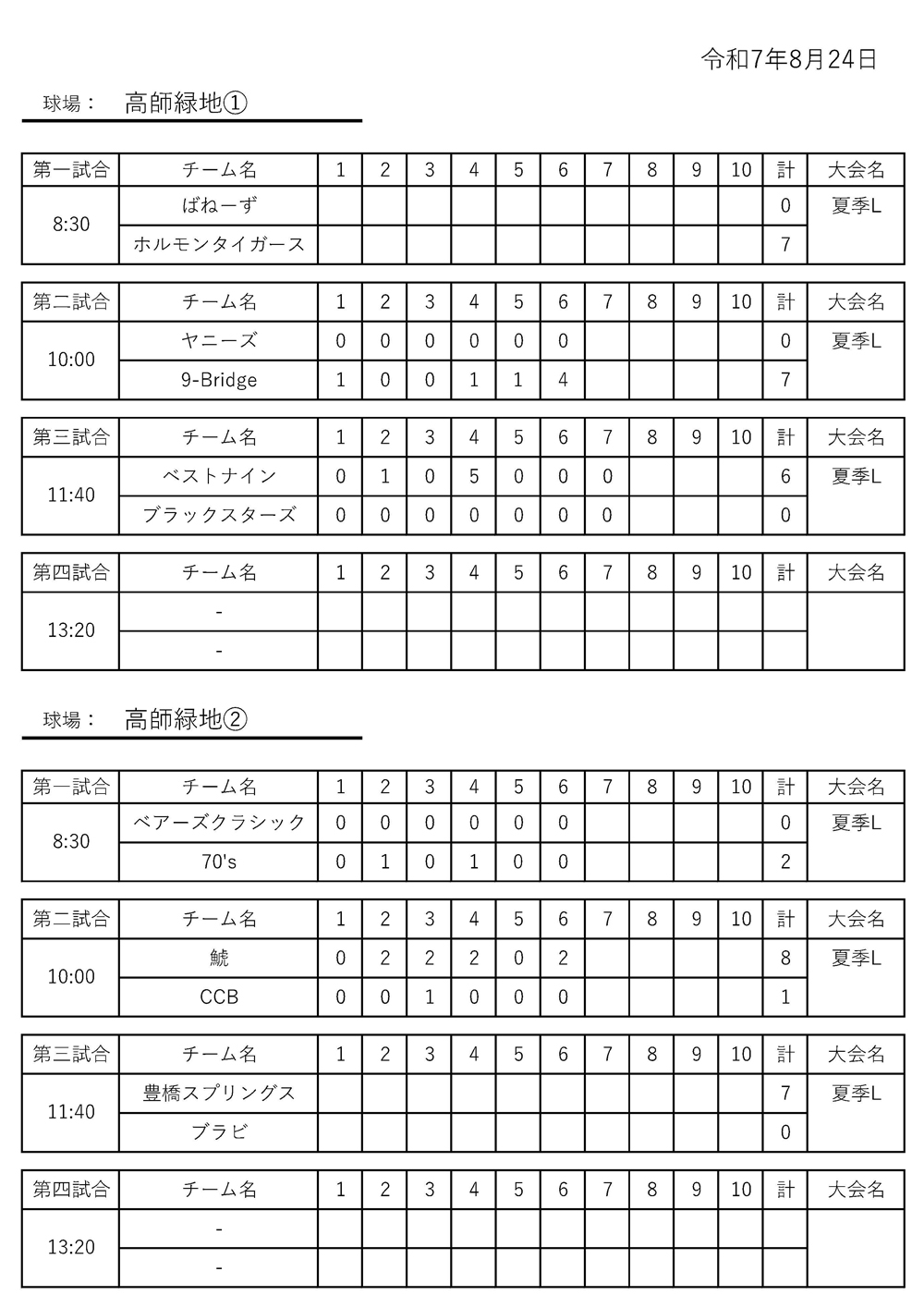 令和7年8月24日

球場： 高師緑地①

| 第一試合 | チーム名 | 1 | 2 | 3 | 4 | 5 | 6 | 7 | 8 | 9 | 10 | 計 | 大会名 |
|---|---|---|---|---|---|---|---|---|---|---|---|---|---|
| 8:30 | ばねーず | | | | | | | | | | | 0 | 夏季L |
| | ホルモンタイガース | | | | | | | | | | | 7 | |

| 第二試合 | チーム名 | 1 | 2 | 3 | 4 | 5 | 6 | 7 | 8 | 9 | 10 | 計 | 大会名 |
|---|---|---|---|---|---|---|---|---|---|---|---|---|---|
| 10:00 | ヤニーズ | 0 | 0 | 0 | 0 | 0 | 0 | | | | | 0 | 夏季L |
| | 9-Bridge | 1 | 0 | 0 | 1 | 1 | 4 | | | | | 7 | |

| 第三試合 | チーム名 | 1 | 2 | 3 | 4 | 5 | 6 | 7 | 8 | 9 | 10 | 計 | 大会名 |
|---|---|---|---|---|---|---|---|---|---|---|---|---|---|
| 11:40 | ベストナイン | 0 | 1 | 0 | 5 | 0 | 0 | 0 | | | | 6 | 夏季L |
| | ブラックスターズ | 0 | 0 | 0 | 0 | 0 | 0 | 0 | | | | 0 | |

| 第四試合 | チーム名 | 1 | 2 | 3 | 4 | 5 | 6 | 7 | 8 | 9 | 10 | 計 | 大会名 |
|---|---|---|---|---|---|---|---|---|---|---|---|---|---|
| 13:20 | - | | | | | | | | | | | | |
| | - | | | | | | | | | | | | |

球場： 高師緑地②

| 第一試合 | チーム名 | 1 | 2 | 3 | 4 | 5 | 6 | 7 | 8 | 9 | 10 | 計 | 大会名 |
|---|---|---|---|---|---|---|---|---|---|---|---|---|---|
| 8:30 | ベアーズクラシック | 0 | 0 | 0 | 0 | 0 | 0 | | | | | 0 | 夏季L |
| | 70's | 0 | 1 | 0 | 1 | 0 | 0 | | | | | 2 | |

| 第二試合 | チーム名 | 1 | 2 | 3 | 4 | 5 | 6 | 7 | 8 | 9 | 10 | 計 | 大会名 |
|---|---|---|---|---|---|---|---|---|---|---|---|---|---|
| 10:00 | 鯱 | 0 | 2 | 2 | 2 | 0 | 2 | | | | | 8 | 夏季L |
| | CCB | 0 | 0 | 1 | 0 | 0 | 0 | | | | | 1 | |

| 第三試合 | チーム名 | 1 | 2 | 3 | 4 | 5 | 6 | 7 | 8 | 9 | 10 | 計 | 大会名 |
|---|---|---|---|---|---|---|---|---|---|---|---|---|---|
| 11:40 | 豊橋スプリングス | | | | | | | | | | | 7 | 夏季L |
| | ブラビ | | | | | | | | | | | 0 | |

| 第四試合 | チーム名 | 1 | 2 | 3 | 4 | 5 | 6 | 7 | 8 | 9 | 10 | 計 | 大会名 |
|---|---|---|---|---|---|---|---|---|---|---|---|---|---|
| 13:20 | - | | | | | | | | | | | | |
| | - | | | | | | | | | | | | |